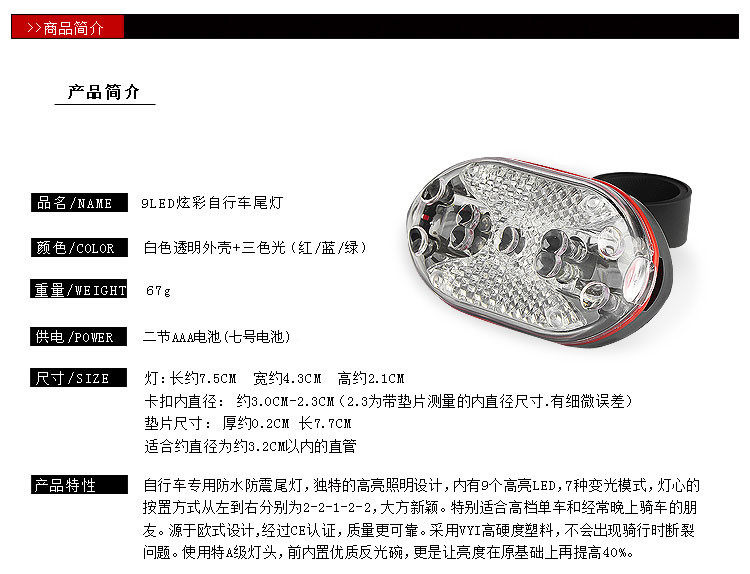 >>商品简介

产品简介

品名/NAME 9LED炫彩自行车尾灯

颜色/COLOR 白色透明外壳+三色光（红/蓝/绿）

重量/WEIGHT 67g

供电/POWER 二节AAA电池(七号电池)

尺寸/SIZE 灯:长约7.5CM 宽约4.3CM 高约2.1CM
卡扣内直径：约3.0CM-2.3CM（2.3为带垫片测量的内直径尺寸.有细微误差）
垫片尺寸：厚约0.2CM 长7.7CM
适合约直径为约3.2CM以内的直管

产品特性 自行车专用防水防震尾灯，独特的高亮照明设计，内有9个高亮LED，7种变光模式，灯心的按置方式从左到右分别为2-2-1-2-2，大方新颖。特别适合高档单车和经常晚上骑车的朋友。源于欧式设计，经过CE认证，质量更可靠。采用VYI高硬度塑料，不会出现骑行时断裂问题。使用特A级灯头，前内置优质反光碗，更是让亮度在原基础上再提高40%。